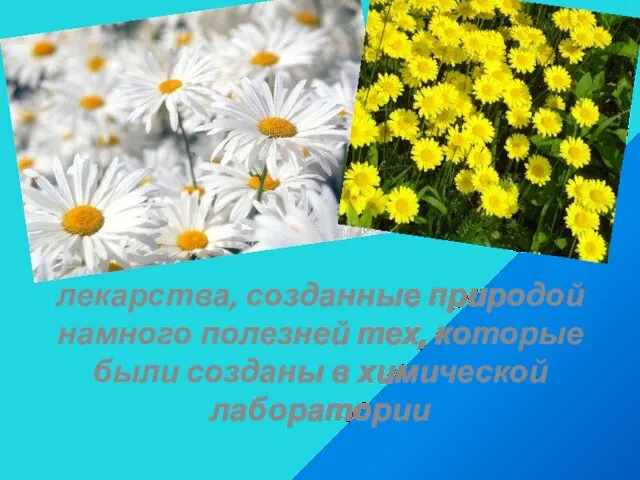 лекарства, созданные природой намного полезней тех, которые были созданы в химической лаборатории